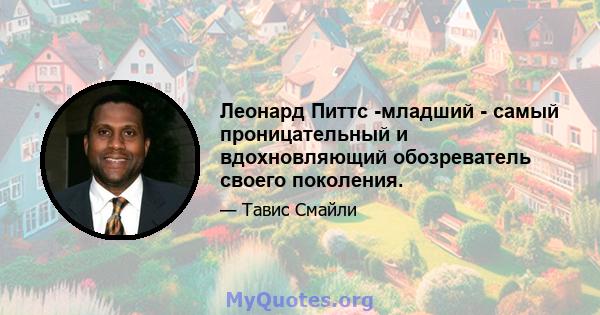 Леонард Питтс -младший - самый проницательный и вдохновляющий обозреватель своего поколения.

— Тавис Смайли

MyQuotes.org